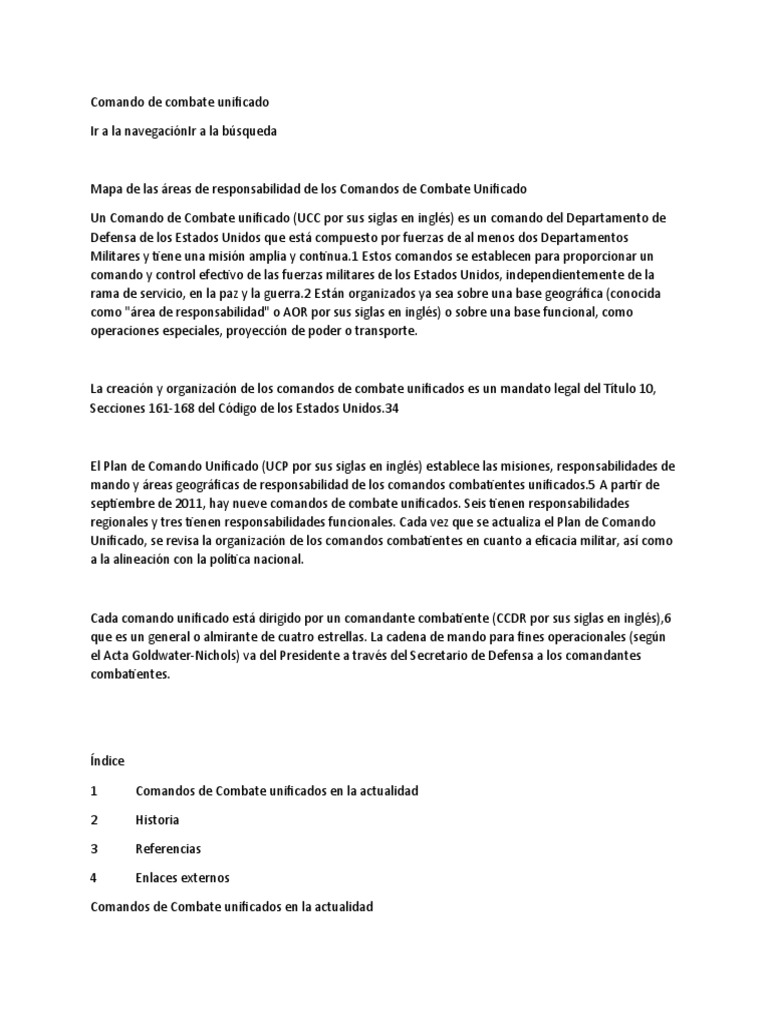 Comando de combate unificado

Ir a la navegaciónIr a la búsqueda

Mapa de las áreas de responsabilidad de los Comandos de Combate Unificado

Un Comando de Combate unificado (UCC por sus siglas en inglés) es un comando del Departamento de Defensa de los Estados Unidos que está compuesto por fuerzas de al menos dos Departamentos Militares y tiene una misión amplia y continua.1 Estos comandos se establecen para proporcionar un comando y control efectivo de las fuerzas militares de los Estados Unidos, independientemente de la rama de servicio, en la paz y la guerra.2 Están organizados ya sea sobre una base geográfica (conocida como "área de responsabilidad" o AOR por sus siglas en inglés) o sobre una base funcional, como operaciones especiales, proyección de poder o transporte.

La creación y organización de los comandos de combate unificados es un mandato legal del Título 10, Secciones 161-168 del Código de los Estados Unidos.34

El Plan de Comando Unificado (UCP por sus siglas en inglés) establece las misiones, responsabilidades de mando y áreas geográficas de responsabilidad de los comandos combatientes unificados.5 A partir de septiembre de 2011, hay nueve comandos de combate unificados. Seis tienen responsabilidades regionales y tres tienen responsabilidades funcionales. Cada vez que se actualiza el Plan de Comando Unificado, se revisa la organización de los comandos combatientes en cuanto a eficacia militar, así como a la alineación con la política nacional.

Cada comando unificado está dirigido por un comandante combatiente (CCDR por sus siglas en inglés),6 que es un general o almirante de cuatro estrellas. La cadena de mando para fines operacionales (según el Acta Goldwater-Nichols) va del Presidente a través del Secretario de Defensa a los comandantes combatientes.

Índice

1 Comandos de Combate unificados en la actualidad

2 Historia

3 Referencias

4 Enlaces externos

Comandos de Combate unificados en la actualidad